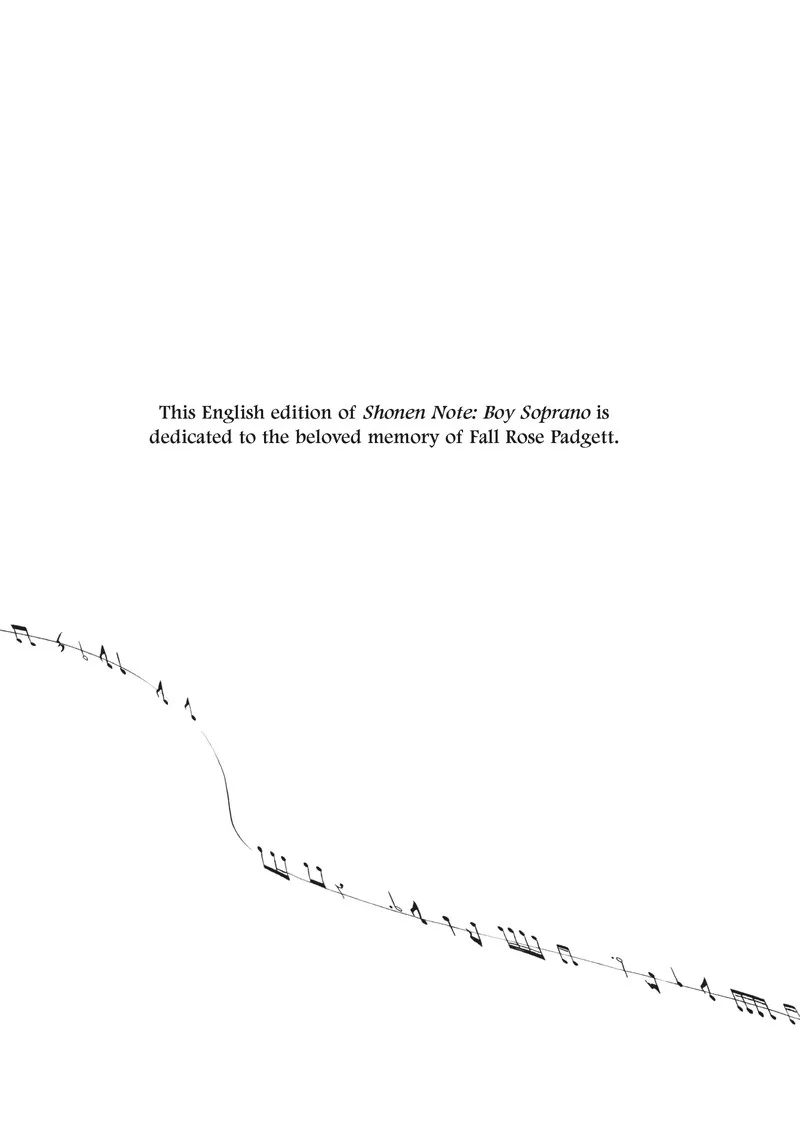 This English edition of Shonen Note: Boy Soprano is dedicated to the beloved memory of Fall Rose Padgett.